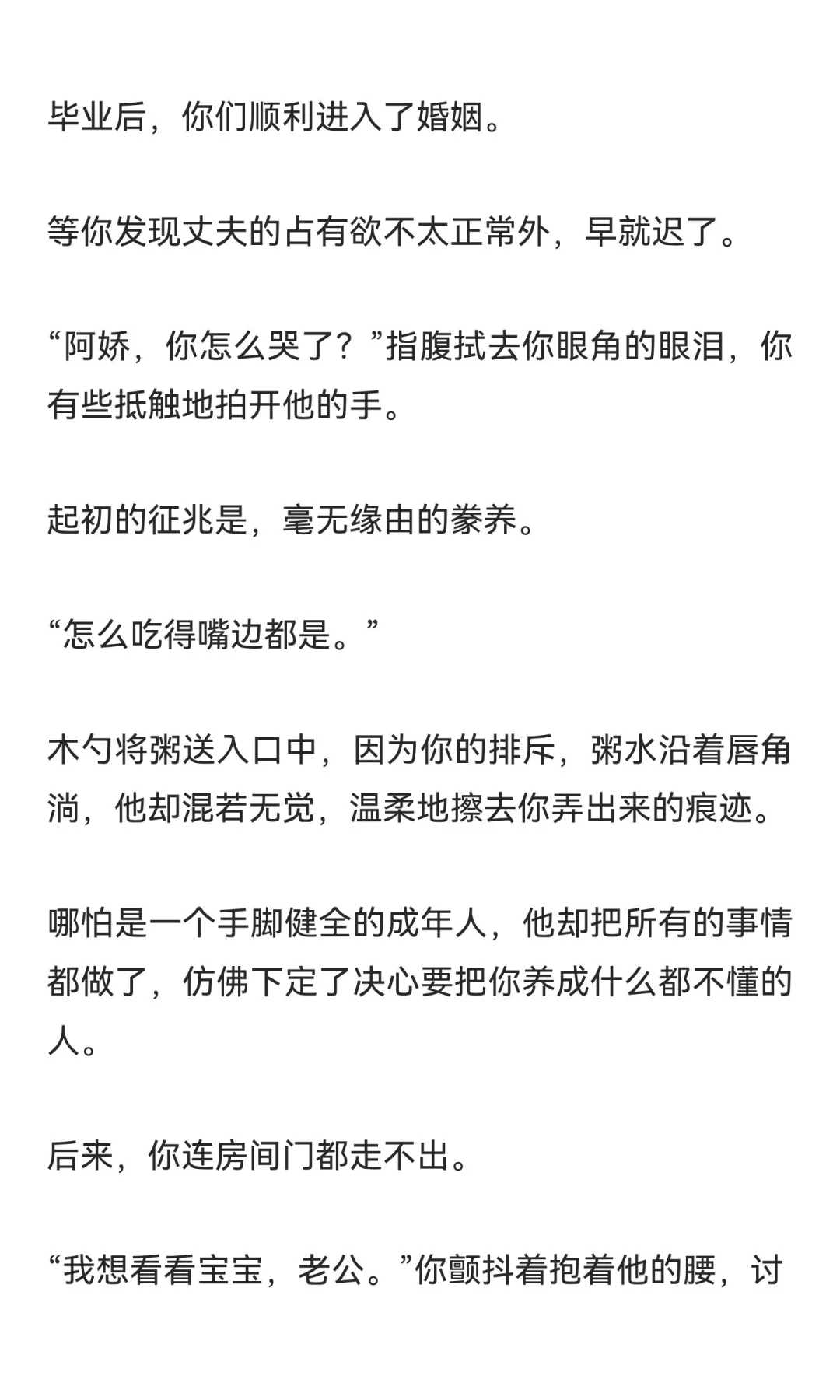 毕业后，你们顺利进入了婚姻。

等你发现丈夫的占有欲不太正常外，早就迟了。

“阿娇，你怎么哭了？”指腹拭去你眼角的眼泪，你有些抵触地拍开他的手。

起初的征兆是，毫无缘由的豢养。

“怎么吃得嘴边都是。”

木勺将粥送入口中，因为你的排斥，粥水沿着唇角淌，他却混若无觉，温柔地擦去你弄出来的痕迹。

哪怕是一个手脚健全的成年人，他却把所有的事情都做了，仿佛下定了决心要把你养成什么都不懂的人。

后来，你连房间门都走不出。

“我想看看宝宝，老公。”你颤抖着抱着他的腰，讨